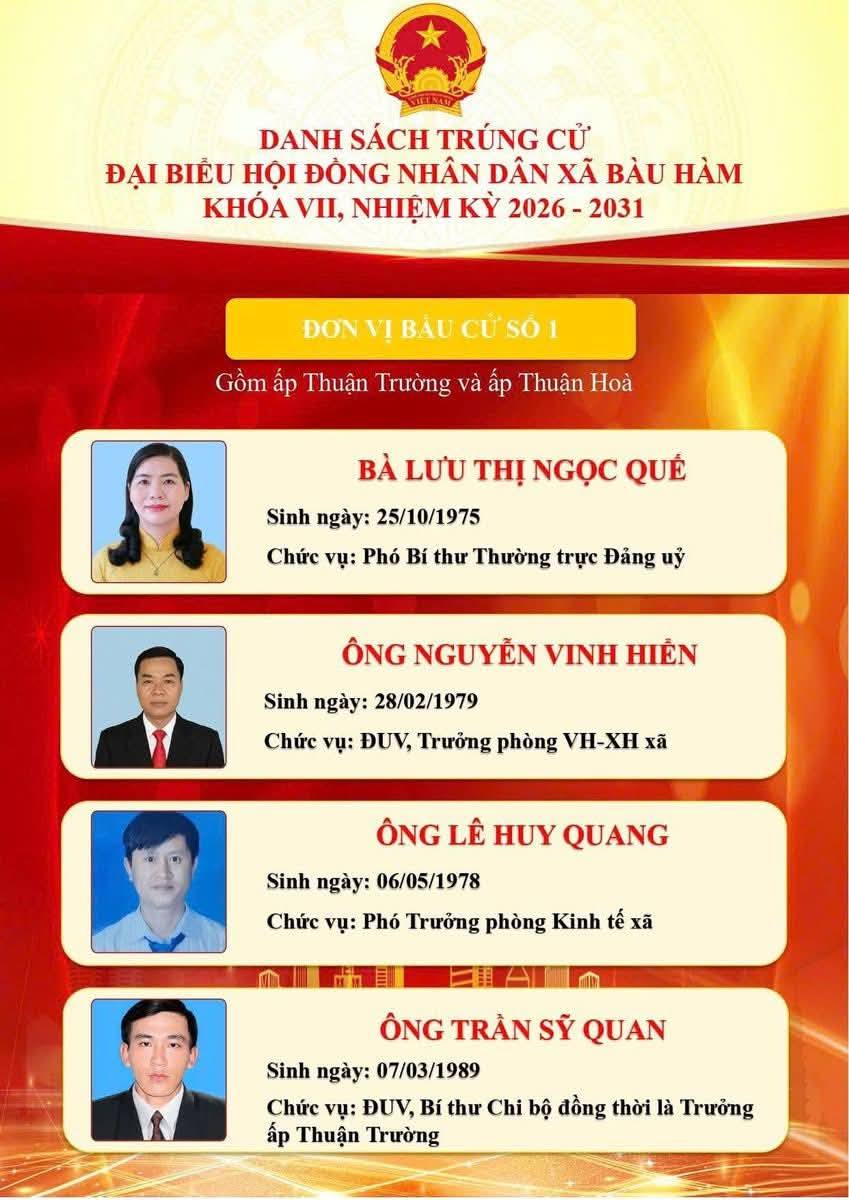 VIỆT NAM

DANH SÁCH TRÚNG CỬ
ĐẠI BIỂU HỘI ĐỒNG NHÂN DÂN XÃ BÀU HÀM
KHÓA VII, NHIỆM KỲ 2026 - 2031

ĐƠN VỊ BẦU CỬ SỐ 1

Gồm ấp Thuận Trường và ấp Thuận Hoà

BÀ LƯU THỊ NGỌC QUẾ
Sinh ngày: 25/10/1975
Chức vụ: Phó Bí thư Thường trực Đảng uỷ

ÔNG NGUYỄN VINH HIỂN
Sinh ngày: 28/02/1979
Chức vụ: ĐUV, Trưởng phòng VH-XH xã

ÔNG LÊ HUY QUANG
Sinh ngày: 06/05/1978
Chức vụ: Phó Trưởng phòng Kinh tế xã

ÔNG TRẦN SỸ QUAN
Sinh ngày: 07/03/1989
Chức vụ: ĐUV, Bí thư Chi bộ đồng thời là Trưởng ấp Thuận Trường